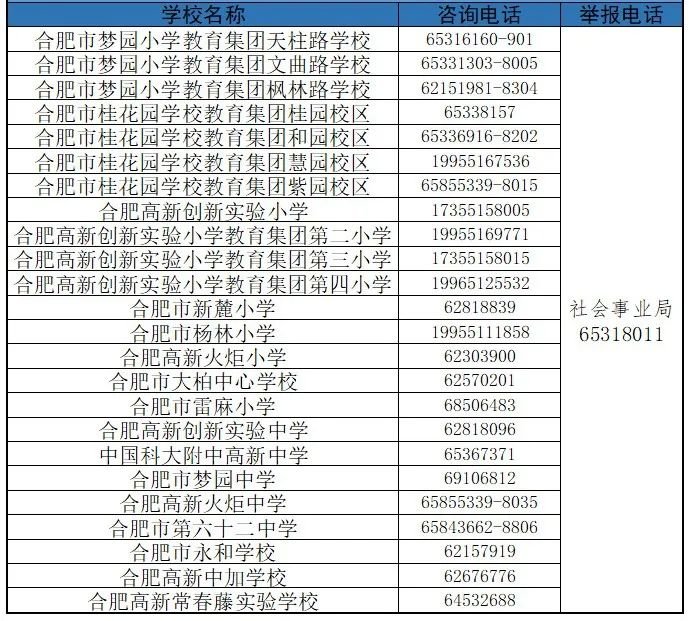 | 学校名称 | 咨询电话 | 举报电话 |
|---|---|---|
| 合肥市梦园小学教育集团天柱路学校 | 65316160-901 | 社会事业局 65318011 |
| 合肥市梦园小学教育集团文曲路学校 | 65331303-8005 | |
| 合肥市梦园小学教育集团枫林路学校 | 62151981-8304 | |
| 合肥市桂花园学校教育集团桂园校区 | 65338157 | |
| 合肥市桂花园学校教育集团和园校区 | 65336916-8202 | |
| 合肥市桂花园学校教育集团慧园校区 | 19955167536 | |
| 合肥市桂花园学校教育集团紫园校区 | 65855339-8015 | |
| 合肥高新创新实验小学 | 17355158005 | |
| 合肥高新创新实验小学教育集团第二小学 | 19955169771 | |
| 合肥高新创新实验小学教育集团第三小学 | 17355158015 | |
| 合肥高新创新实验小学教育集团第四小学 | 19965125532 | |
| 合肥市新麓小学 | 62818839 | |
| 合肥市杨林小学 | 19955111858 | |
| 合肥高新火炬小学 | 62303900 | |
| 合肥市大柏中心学校 | 62570201 | |
| 合肥市雷麻小学 | 68506483 | |
| 合肥高新创新实验中学 | 62818096 | |
| 中国科大附中高新中学 | 65367371 | |
| 合肥市梦园中学 | 69106812 | |
| 合肥高新火炬中学 | 65855339-8035 | |
| 合肥市第六十二中学 | 65843662-8806 | |
| 合肥市永和学校 | 62157919 | |
| 合肥高新中加学校 | 62676776 | |
| 合肥高新常春藤实验学校 | 64532688 | |